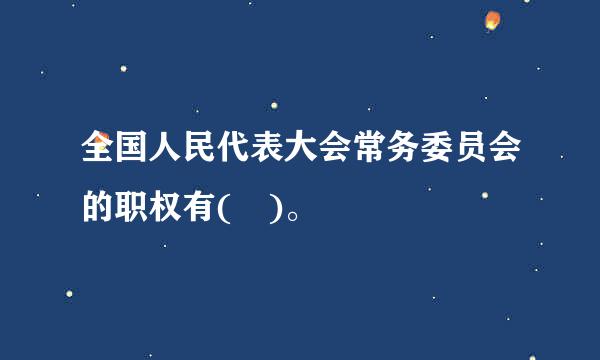 全国人民代表大会常务委员会的职权有(　)。